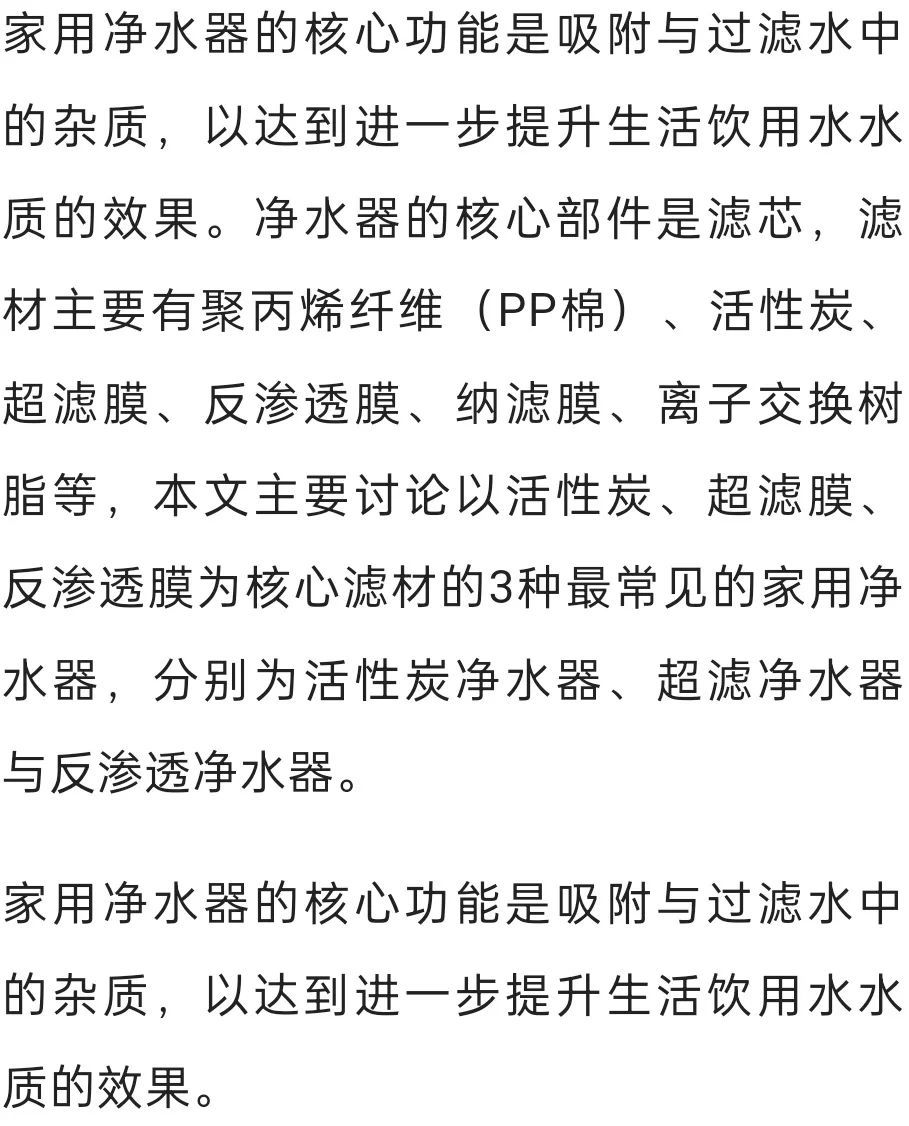 家用净水器的核心功能是吸附与过滤水中的杂质，以达到进一步提升生活饮用水水质的效果。净水器的核心部件是滤芯，滤材主要有聚丙烯纤维（PP棉）、活性炭、超滤膜、反渗透膜、纳滤膜、离子交换树脂等，本文主要讨论以活性炭、超滤膜、反渗透膜为核心滤材的3种最常见的家用净水器，分别为活性炭净水器、超滤净水器与反渗透净水器。

家用净水器的核心功能是吸附与过滤水中的杂质，以达到进一步提升生活饮用水水质的效果。